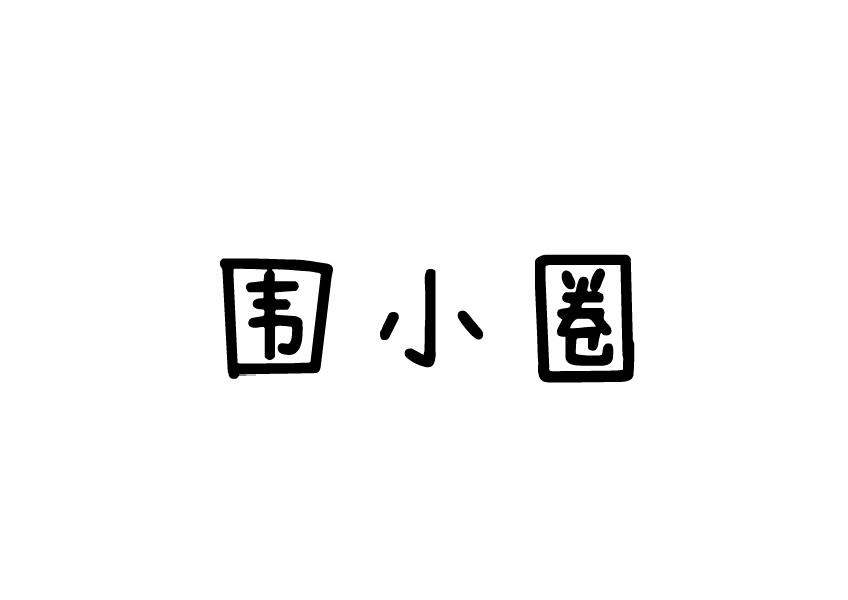 围小圈